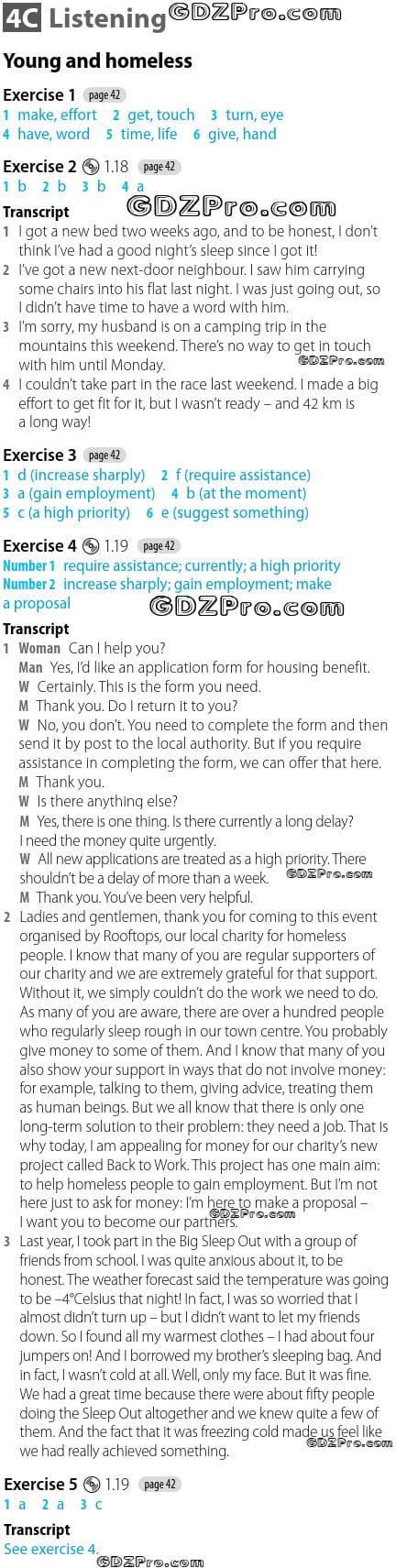 4C Listening GDZPro.com

Young and homeless

Exercise 1 page 42
1 make, effort 2 get, touch 3 turn, eye
4 have, word 5 time, life 6 give, hand

Exercise 2 1.18 page 42
1 b 2 b 3 b 4 a

Transcript GDZPro.com
1 I got a new bed two weeks ago, and to be honest, I don't think I've had a good night's sleep since I got it!
2 I've got a new next-door neighbour. I saw him carrying some chairs into his flat last night. I was just going out, so I didn't have time to have a word with him.
3 I'm sorry, my husband is on a camping trip in the mountains this weekend. There's no way to get in touch with him until Monday. GDZPro.com
4 I couldn't take part in the race last weekend. I made a big effort to get fit for it, but I wasn't ready – and 42 km is a long way!

Exercise 3 page 42
1 d (increase sharply) 2 f (require assistance)
3 a (gain employment) 4 b (at the moment)
5 c (a high priority) 6 e (suggest something)

Exercise 4 1.19 page 42
Number 1 require assistance; currently; a high priority
Number 2 increase sharply; gain employment; make a proposal GDZPro.com

Transcript
1 Woman Can I help you?
Man Yes, I'd like an application form for housing benefit.
W Certainly. This is the form you need.
M Thank you. Do I return it to you?
W No, you don't. You need to complete the form and then send it by post to the local authority. But if you require assistance in completing the form, we can offer that here.
M Thank you.
W Is there anything else?
M Yes, there is one thing. Is there currently a long delay? I need the money quite urgently.
W All new applications are treated as a high priority. There shouldn't be a delay of more than a week. GDZPro.com
M Thank you. You've been very helpful.
2 Ladies and gentlemen, thank you for coming to this event organised by Rooftops, our local charity for homeless people. I know that many of you are regular supporters of our charity and we are extremely grateful for that support. Without it, we simply couldn't do the work we need to do. As many of you are aware, there are over a hundred people who regularly sleep rough in our town centre. You probably give money to some of them. And I know that many of you also show your support in ways that do not involve money: for example, talking to them, giving advice, treating them as human beings. But we all know that there is only one long-term solution to their problem: they need a job. That is why today, I am appealing for money for our charity's new project called Back to Work. This project has one main aim: to help homeless people to gain employment. But I'm not here just to ask for money: I'm here to make a proposal – I want you to become our partners. GDZPro.com
3 Last year, I took part in the Big Sleep Out with a group of friends from school. I was quite anxious about it, to be honest. The weather forecast said the temperature was going to be –4°Celsius that night! In fact, I was so worried that I almost didn't turn up – but I didn't want to let my friends down. So I found all my warmest clothes – I had about four jumpers on! And I borrowed my brother's sleeping bag. And in fact, I wasn't cold at all. Well, only my face. But it was fine. We had a great time because there were about fifty people doing the Sleep Out altogether and we knew quite a few of them. And the fact that it was freezing cold made us feel like we had really achieved something. GDZPro.com

Exercise 5 1.19 page 42
1 a 2 a 3 c

Transcript
See exercise 4.
GDZPro.com